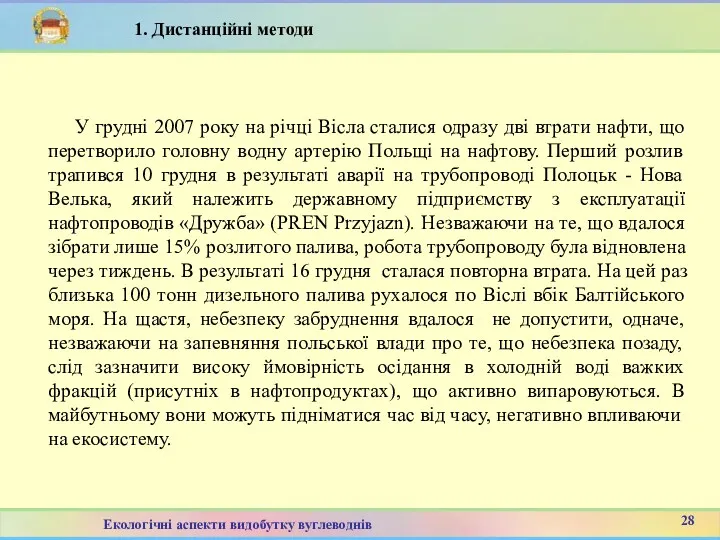 1. Дистанційні методи

У грудні 2007 року на річці Вісла сталися одразу дві втрати нафти, що перетворило головну водну артерію Польщі на нафтову. Перший розлив трапився 10 грудня в результаті аварії на трубопроводі Полоцьк - Нова Велька, який належить державному підприємству з експлуатації нафтопроводів «Дружба» (PREN Przyjazn). Незважаючи на те, що вдалося зібрати лише 15% розлитого палива, робота трубопроводу була відновлена через тиждень. В результаті 16 грудня сталася повторна втрата. На цей раз близька 100 тонн дизельного палива рухалося по Віслі вбік Балтійського моря. На щастя, небезпеку забруднення вдалося не допустити, одначе, незважаючи на запевняння польської влади про те, що небезпека позаду, слід зазначити високу ймовірність осідання в холодній воді важких фракцій (присутніх в нафтопродуктах), що активно випаровуються. В майбутньому вони можуть підніматися час від часу, негативно впливаючи на екосистему.

Екологічні аспекти видобутку вуглеводнів

28